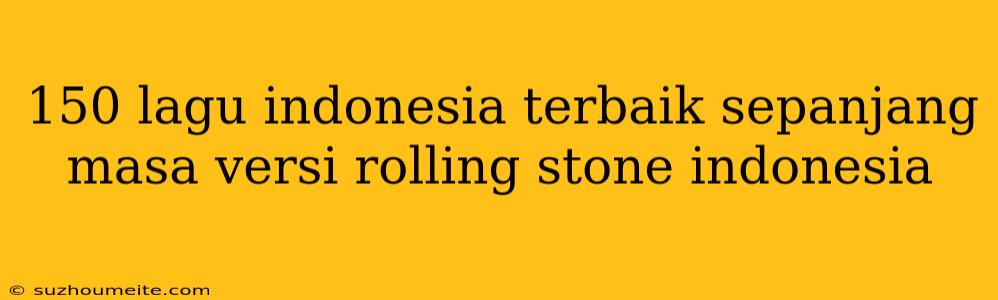 150 lagu indonesia terbaik sepanjang masa versi rolling stone indonesia

© suzhoumeite.com